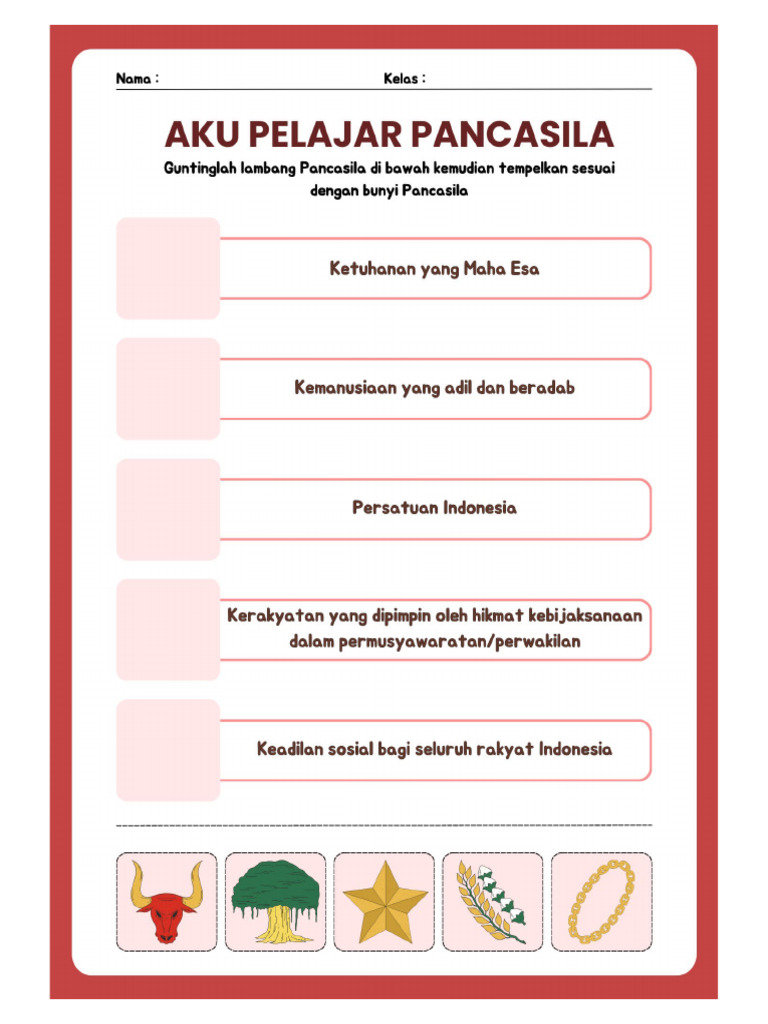 Nama :

Kelas :

AKU PELAJAR PANCASILA

Guntinglah lambang Pancasila di bawah kemudian tempelkan sesuai dengan bunyi Pancasila

Ketuhanan yang Maha Esa

Kemanusiaan yang adil dan beradab

Persatuan Indonesia

Kerakyatan yang dipimpin oleh hikmat kebijaksanaan dalam permusyawaratan/perwakilan

Keadilan sosial bagi seluruh rakyat Indonesia